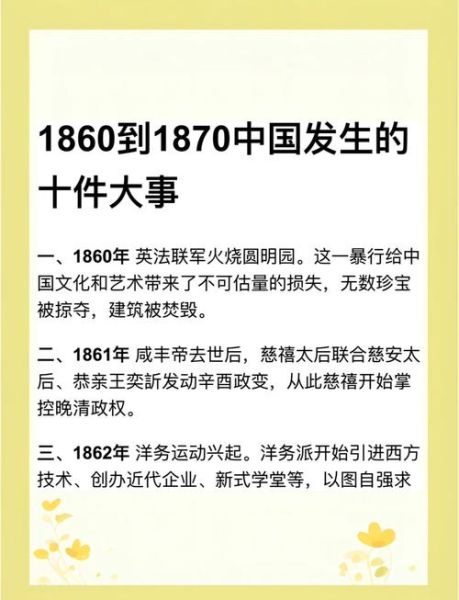 1860到1870中国发生的十件大事

一、1860年 英法联军火烧圆明园。这一暴行给中国文化和艺术带来了不可估量的损失，无数珍宝被掠夺，建筑被焚毁。

二、1861年 咸丰帝去世后，慈禧太后联合慈安太后、恭亲王奕訢发动辛酉政变，从此慈禧开始掌控晚清政权。

三、1862年 洋务运动兴起。洋务派开始引进西方技术、创办近代企业、新式学堂等，以图自强求